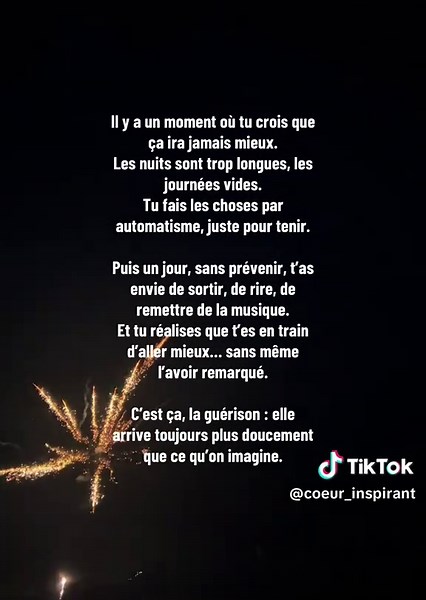 Il y a un moment où tu crois que ça ira jamais mieux.
Les nuits sont trop longues, les journées vides.
Tu fais les choses par automatisme, juste pour tenir.

Puis un jour, sans prévenir, t'as envie de sortir, de rire, de remettre de la musique.
Et tu réalises que t'es en train d'aller mieux... sans même l'avoir remarqué.

C'est ça, la guérison : elle arrive toujours plus doucement que ce qu'on imagine.

TikTok
@coeur_inspirant